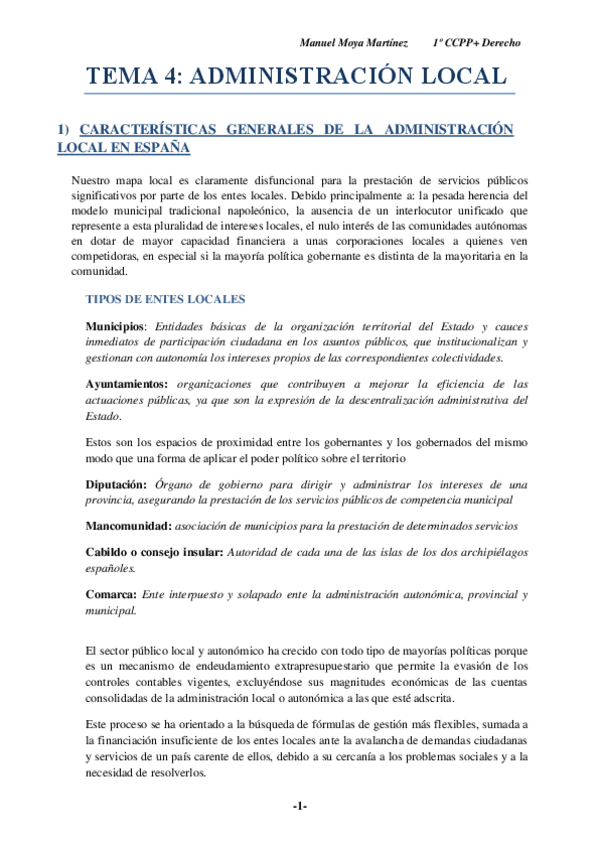 Manuel Moya Martínez 1º CCPP+ Derecho

TEMA 4: ADMINISTRACIÓN LOCAL

1) CARACTERÍSTICAS GENERALES DE LA ADMINISTRACIÓN LOCAL EN ESPAÑA

Nuestro mapa local es claramente disfuncional para la prestación de servicios públicos significativos por parte de los entes locales. Debido principalmente a: la pesada herencia del modelo municipal tradicional napoleónico, la ausencia de un interlocutor unificado que represente a esta pluralidad de intereses locales, el nulo interés de las comunidades autónomas en dotar de mayor capacidad financiera a unas corporaciones locales a quienes ven competidoras, en especial si la mayoría política gobernante es distinta de la mayoritaria en la comunidad.

TIPOS DE ENTES LOCALES

Municipios: Entidades básicas de la organización territorial del Estado y cauces inmediatos de participación ciudadana en los asuntos públicos, que institucionalizan y gestionan con autonomía los intereses propios de las correspondientes colectividades.

Ayuntamientos: organizaciones que contribuyen a mejorar la eficiencia de las actuaciones públicas, ya que son la expresión de la descentralización administrativa del Estado.

Estos son los espacios de proximidad entre los gobernantes y los gobernados del mismo modo que una forma de aplicar el poder político sobre el territorio

Diputación: Órgano de gobierno para dirigir y administrar los intereses de una provincia, asegurando la prestación de los servicios públicos de competencia municipal

Mancomunidad: asociación de municipios para la prestación de determinados servicios

Cabildo o consejo insular: Autoridad de cada una de las islas de los dos archipiélagos españoles.

Comarca: Ente interpuesto y solapado ente la administración autonómica, provincial y municipal.

El sector público local y autonómico ha crecido con todo tipo de mayorías políticas porque es un mecanismo de endeudamiento extrapresupuestario que permite la evasión de los controles contables vigentes, excluyéndose sus magnitudes económicas de las cuentas consolidadas de la administración local o autonómica a las que esté adscrita.

Este proceso se ha orientado a la búsqueda de fórmulas de gestión más flexibles, sumada a la financiación insuficiente de los entes locales ante la avalancha de demandas ciudadanas y servicios de un país carente de ellos, debido a su cercanía a los problemas sociales y a la necesidad de resolverlos.

-1-